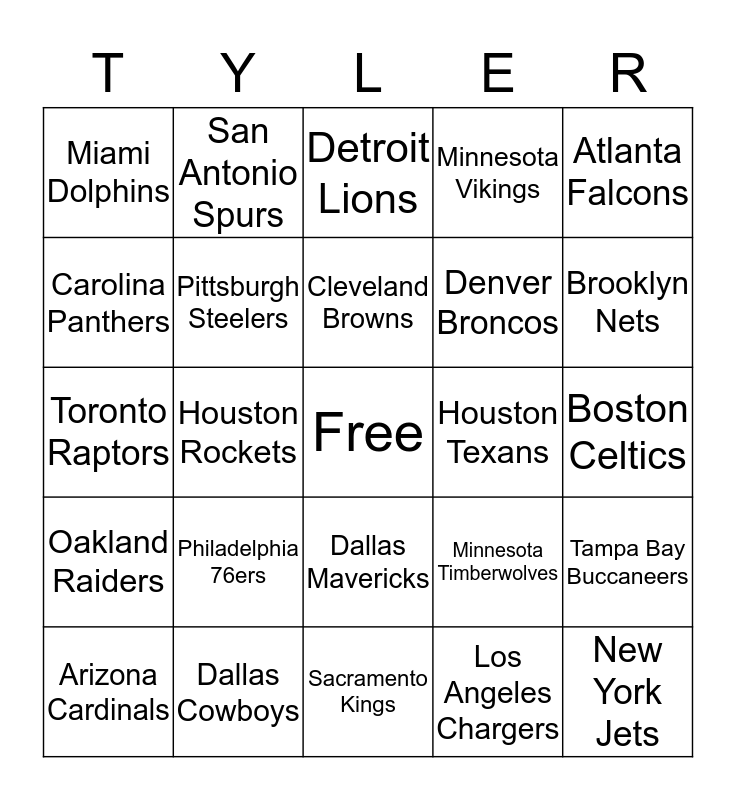 | T | Y | L | E | R |
|---|---|---|---|---|
| Miami Dolphins | San Antonio Spurs | Detroit Lions | Minnesota Vikings | Atlanta Falcons |
| Carolina Panthers | Pittsburgh Steelers | Cleveland Browns | Denver Broncos | Brooklyn Nets |
| Toronto Raptors | Houston Rockets | Free | Houston Texans | Boston Celtics |
| Oakland Raiders | Philadelphia 76ers | Dallas Mavericks | Minnesota Timberwolves | Tampa Bay Buccaneers |
| Arizona Cardinals | Dallas Cowboys | Sacramento Kings | Los Angeles Chargers | New York Jets |